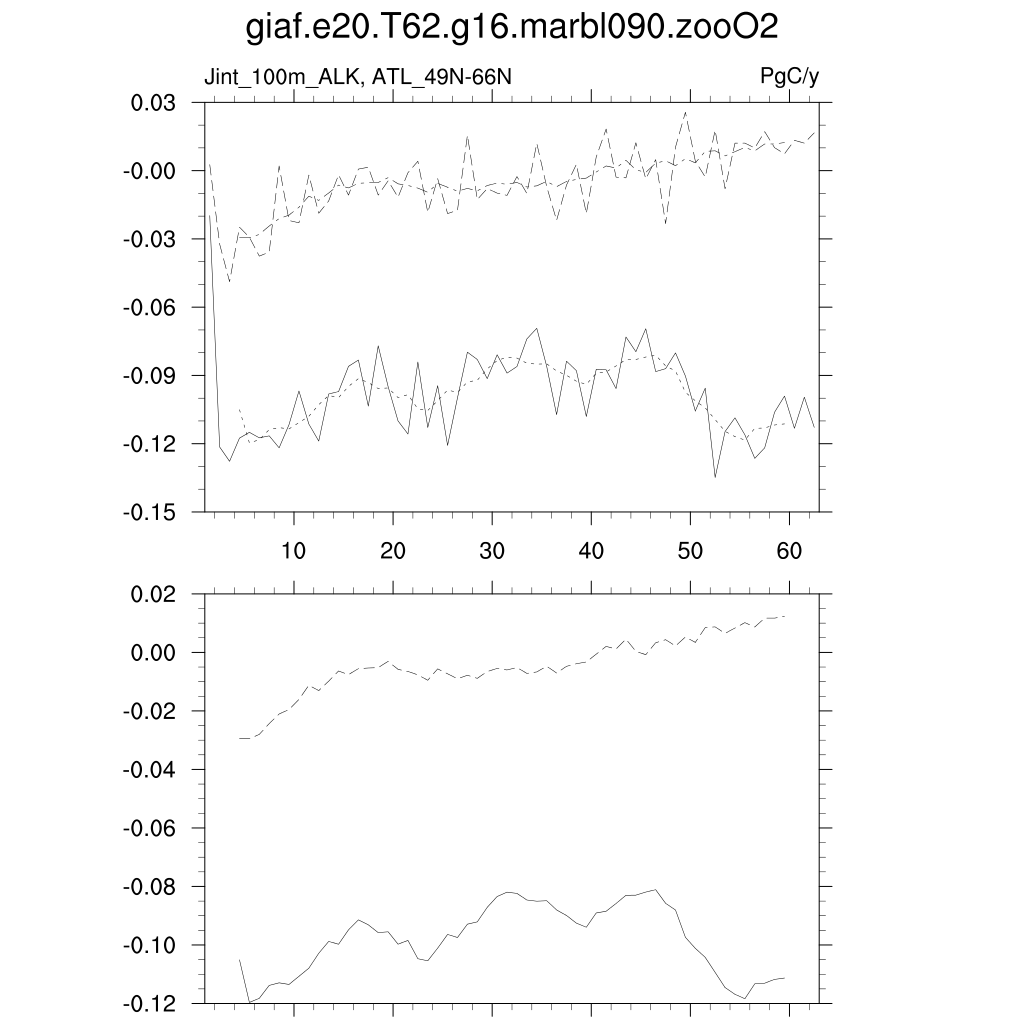 giaf.e20.T62.g16.marbl090.zooO2

Jint_100m_ALK, ATL_49N-66N

PgC/y

0.03
-0.00
-0.03
-0.06
-0.09
-0.12
-0.15

10
20
30
40
50
60

0.02
0.00
-0.02
-0.04
-0.06
-0.08
-0.10
-0.12